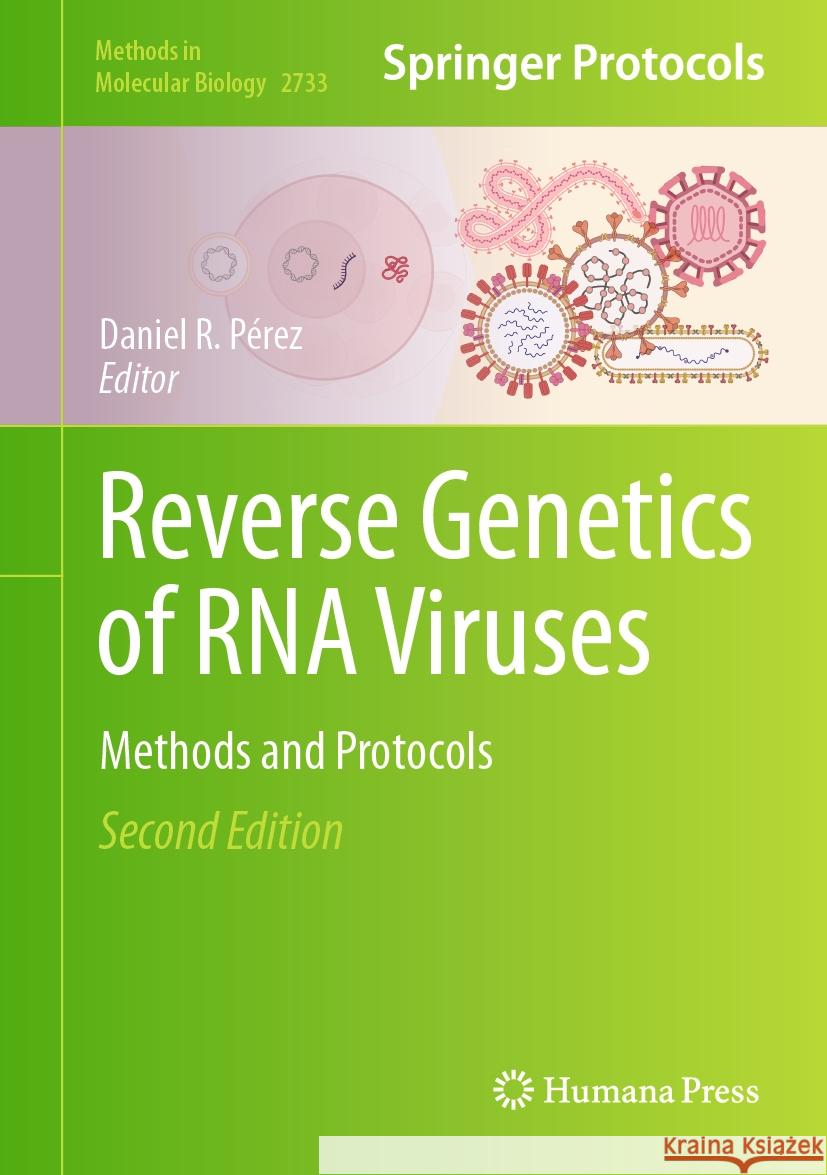 Methods in Molecular Biology 2733

Springer Protocols

Daniel R. Pérez
Editor

Reverse Genetics of RNA Viruses

Methods and Protocols

Second Edition

Humana Press